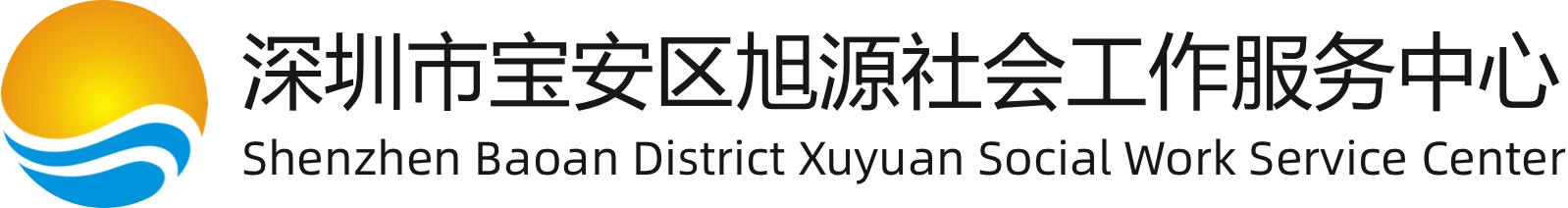 深圳市宝安区旭源社会工作服务中心
Shenzhen Baoan District Xuyuan Social Work Service Center